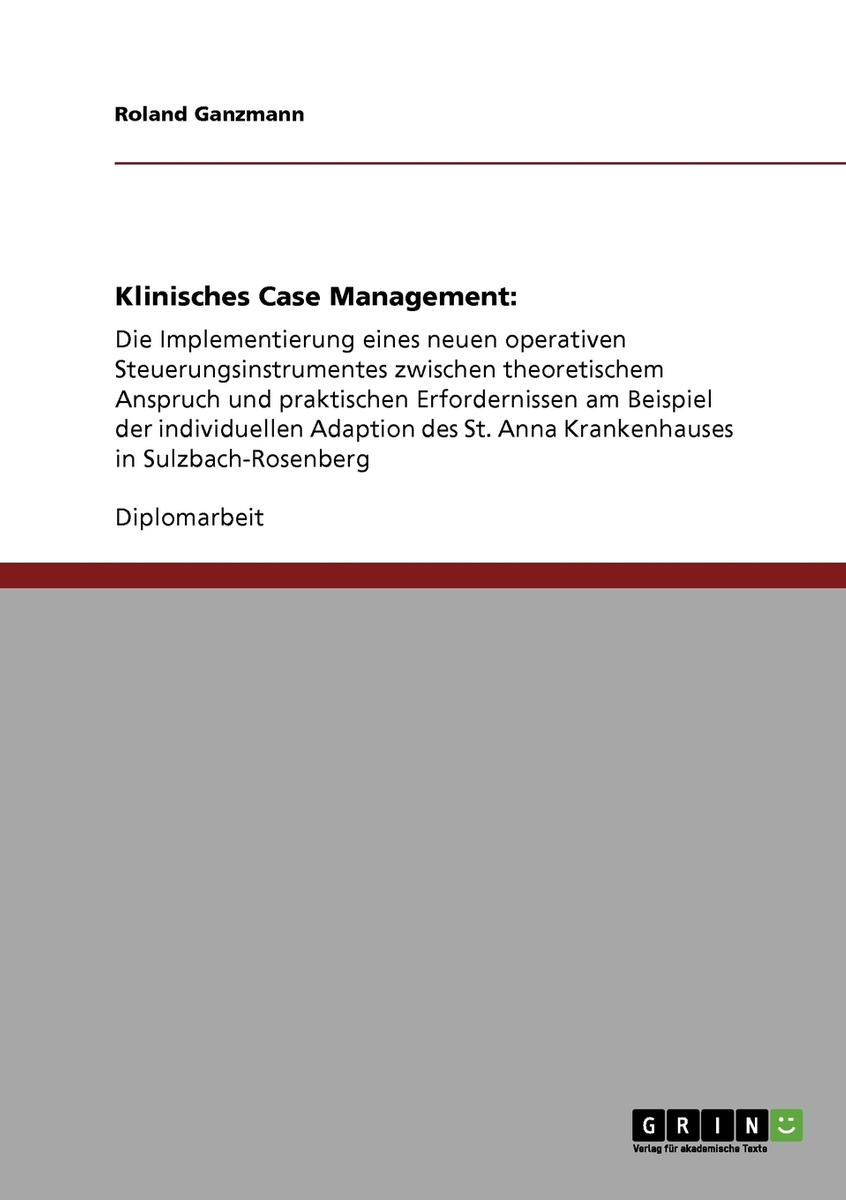 Roland Ganzmann

Klinisches Case Management:

Die Implementierung eines neuen operativen Steuerungsinstrumentes zwischen theoretischem Anspruch und praktischen Erfordernissen am Beispiel der individuellen Adaption des St. Anna Krankenhauses in Sulzbach-Rosenberg

Diplomarbeit

GRIN

Verlag für akademische Texte